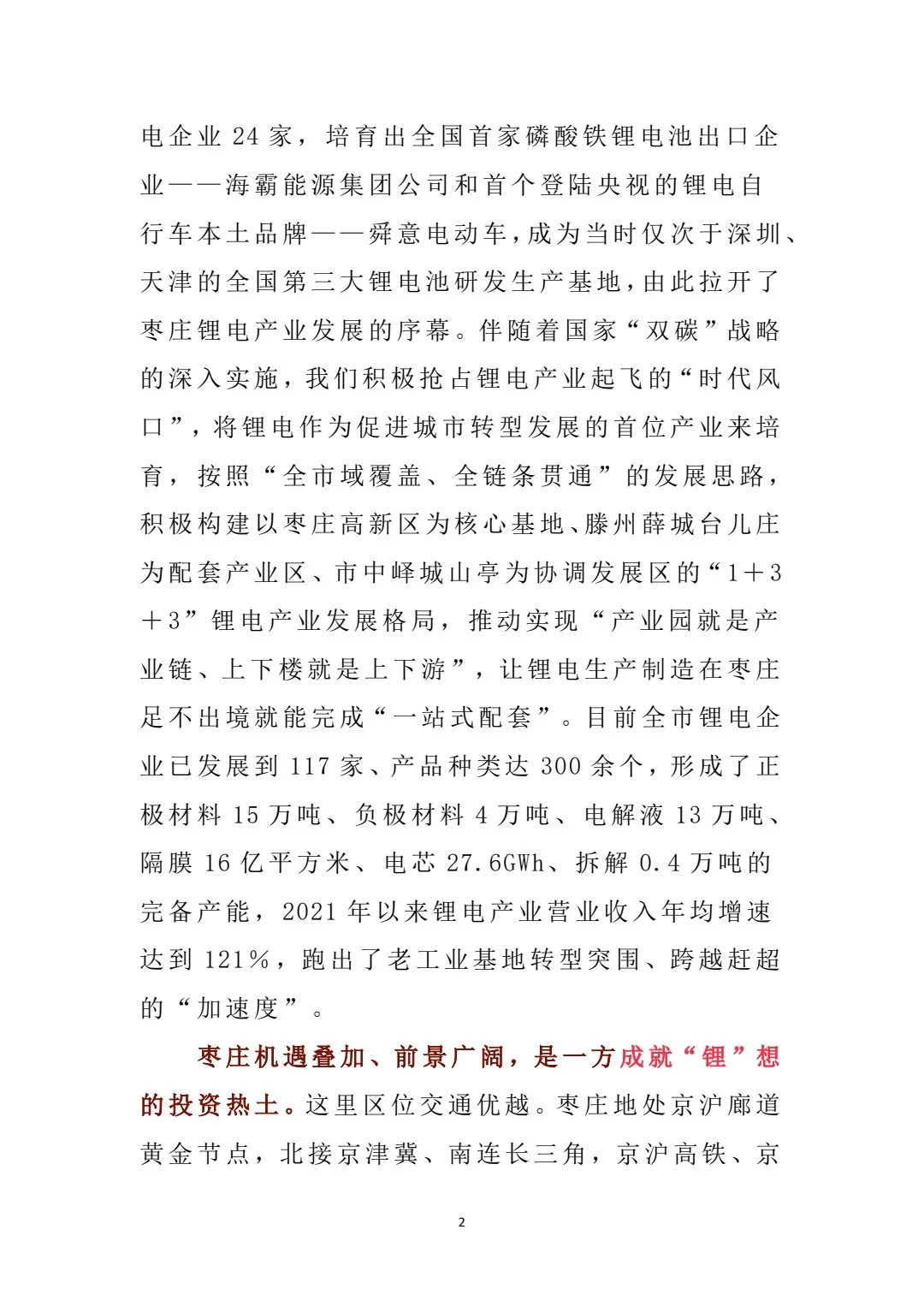 电企业 24 家，培育出全国首家磷酸铁锂电池出口企业——海霸能源集团公司和首个登陆央视的锂电自行车本土品牌——舜意电动车，成为当时仅次于深圳、天津的全国第三大锂电池研发生产基地，由此拉开了枣庄锂电产业发展的序幕。伴随着国家“双碳”战略的深入实施，我们积极抢占锂电产业起飞的“时代风口”，将锂电作为促进城市转型发展的首位产业来培育，按照“全市域覆盖、全链条贯通”的发展思路，积极构建以枣庄高新区为核心基地、滕州薛城台儿庄为配套产业区、市中峄城山亭为协调发展区的“1＋3＋3”锂电产业发展格局，推动实现“产业园就是产业链、上下楼就是上下游”，让锂电生产制造在枣庄足不出境就能完成“一站式配套”。目前全市锂电企业已发展到 117 家、产品种类达 300 余个，形成了正极材料 15 万吨、负极材料 4 万吨、电解液 13 万吨、隔膜 16 亿平方米、电芯 27.6GWh、拆解 0.4 万吨的完备产能，2021 年以来锂电产业营业收入年均增速达到 121%，跑出了老工业基地转型突围、跨越赶超的“加速度”。

枣庄机遇叠加、前景广阔，是一方成就“锂”想的投资热土。这里区位交通优越。枣庄地处京沪廊道黄金节点，北接京津冀、南连长三角，京沪高铁、京

2